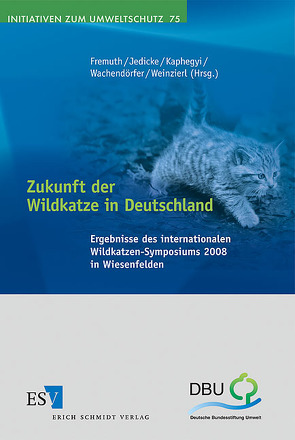 INITIATIVEN ZUM UMWELTSCHUTZ 75

Fremuth / Jedicke / Kaphegyi / Wachendörfer / Weinzierl (Hrsg.)

Zukunft der Wildkatze in Deutschland

Ergebnisse des internationalen Wildkatzen-Symposiums 2008 in Wiesenfelden

ESV
ERICH SCHMIDT VERLAG

DBU
Deutsche Bundesstiftung Umwelt